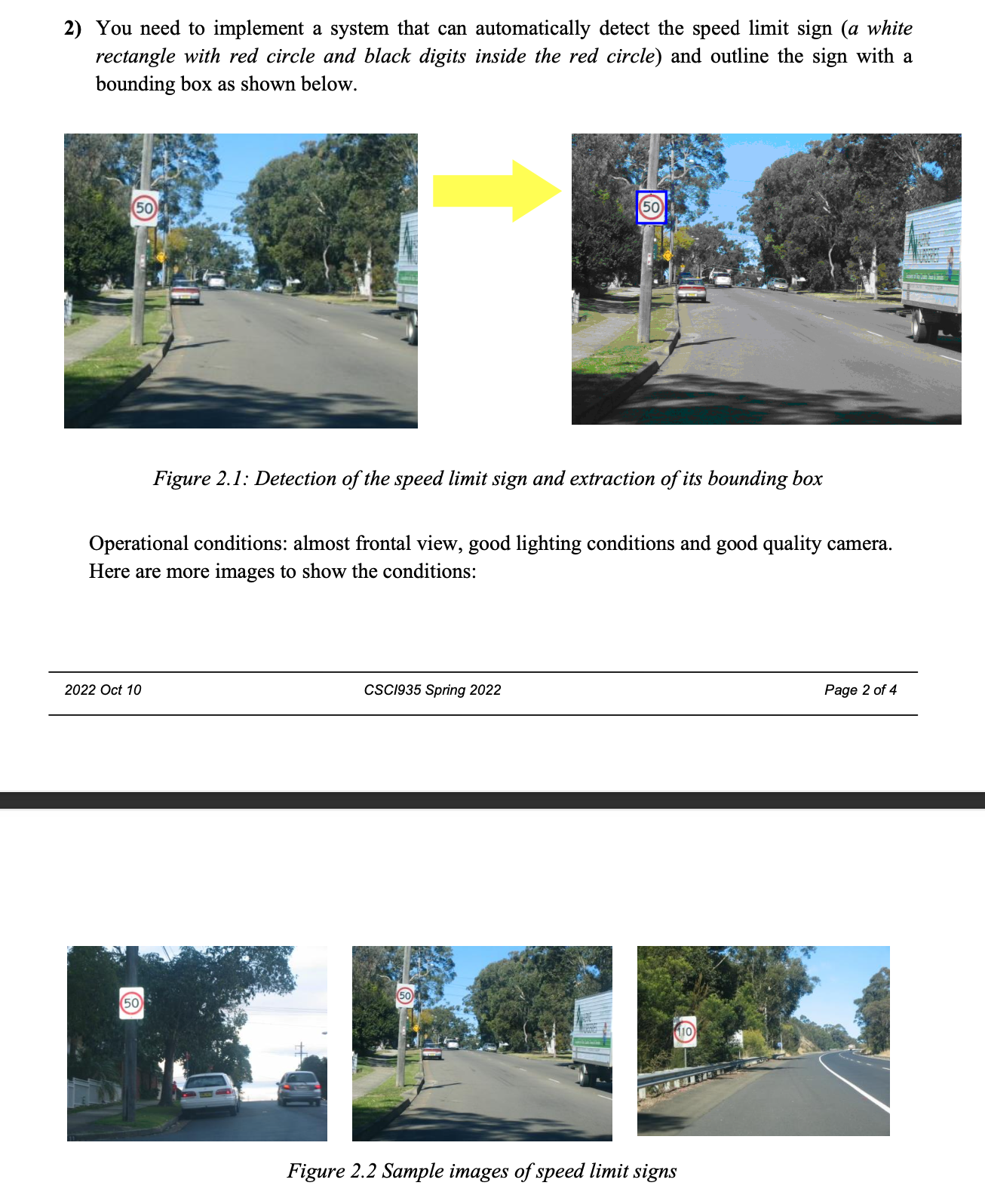 2) You need to implement a system that can automatically detect the speed limit sign (a white rectangle with red circle and black digits inside the red circle) and outline the sign with a bounding box as shown below.

50

50

Figure 2.1: Detection of the speed limit sign and extraction of its bounding box

Operational conditions: almost frontal view, good lighting conditions and good quality camera. Here are more images to show the conditions:

2022 Oct 10 CSCI935 Spring 2022 Page 2 of 4

50

50

110

Figure 2.2 Sample images of speed limit signs